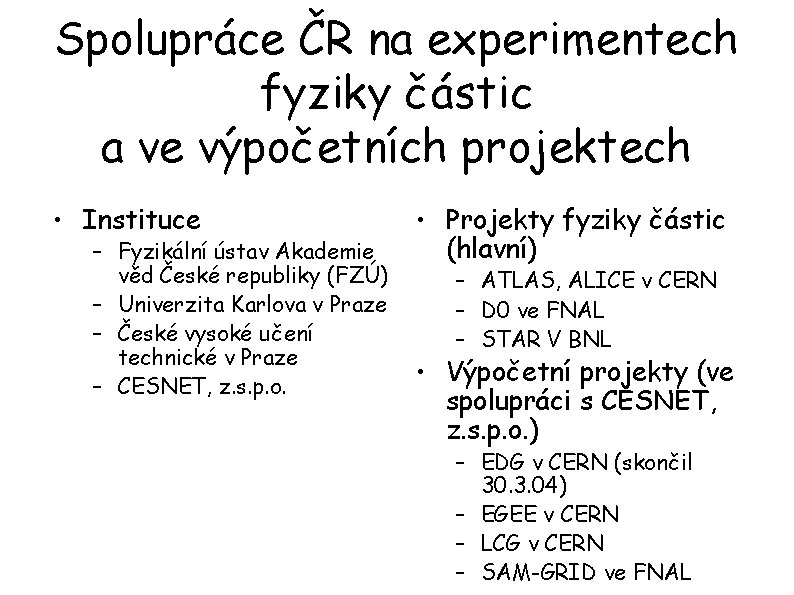 Spolupráce ČR na experimentech fyziky částic a ve výpočetních projektech

• Instituce
- Fyzikální ústav Akademie věd České republiky (FZÚ)
- Univerzita Karlova v Praze
- České vysoké učení technické v Praze
- CESNET, z.s.p.o.

• Projekty fyziky částic (hlavní)
- ATLAS, ALICE v CERN
- D0 ve FNAL
- STAR V BNL
• Výpočetní projekty (ve spolupráci s CESNET, z.s.p.o.)
- EDG v CERN (skončil 30.3.04)
- EGEE v CERN
- LCG v CERN
- SAM-GRID ve FNAL